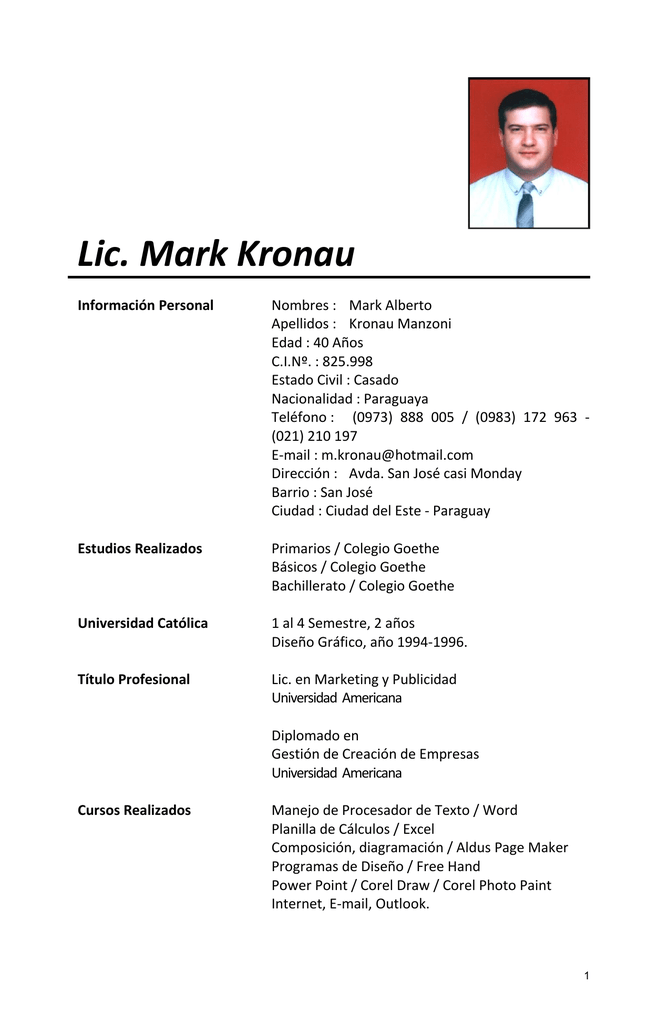 Lic. Mark Kronau

Información Personal

Nombres : Mark Alberto
Apellidos : Kronau Manzoni
Edad : 40 Años
C.I.Nº. : 825.998
Estado Civil : Casado
Nacionalidad : Paraguaya
Teléfono : (0973) 888 005 / (0983) 172 963 - (021) 210 197
E-mail : m.kronau@hotmail.com
Dirección : Avda. San José casi Monday
Barrio : San José
Ciudad : Ciudad del Este - Paraguay

Estudios Realizados

Primarios / Colegio Goethe
Básicos / Colegio Goethe
Bachillerato / Colegio Goethe

Universidad Católica

1 al 4 Semestre, 2 años
Diseño Gráfico, año 1994-1996.

Título Profesional

Lic. en Marketing y Publicidad
Universidad Americana

Diplomado en
Gestión de Creación de Empresas
Universidad Americana

Cursos Realizados

Manejo de Procesador de Texto / Word
Planilla de Cálculos / Excel
Composición, diagramación / Aldus Page Maker
Programas de Diseño / Free Hand
Power Point / Corel Draw / Corel Photo Paint
Internet, E-mail, Outlook.

1